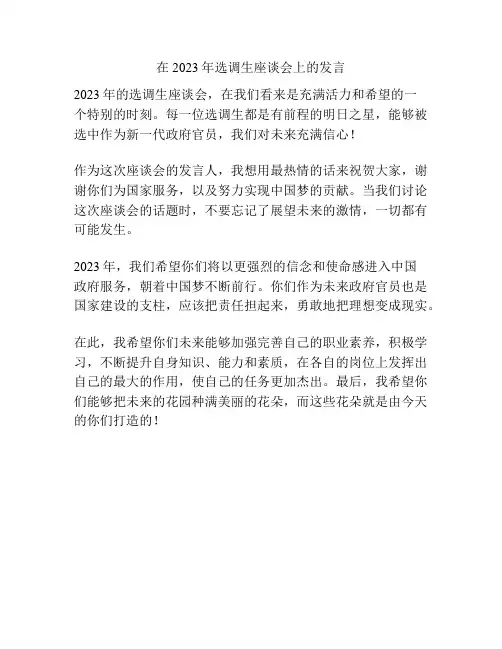 在 2023 年选调生座谈会上的发言

2023 年的选调生座谈会，在我们看来是充满活力和希望的一个特别的时刻。每一位选调生都是有前程的明日之星，能够被选中作为新一代政府官员，我们对未来充满信心！

作为这次座谈会的发言人，我想用最热情的话来祝贺大家，谢谢你们为国家服务，以及努力实现中国梦的贡献。当我们讨论这次座谈会的话题时，不要忘记了展望未来的激情，一切都有可能发生。

2023 年，我们希望你们将以更强烈的信念和使命感进入中国政府服务，朝着中国梦不断前行。你们作为未来政府官员也是国家建设的支柱，应该把责任担起来，勇敢地把理想变成现实。

在此，我希望你们未来能够加强完善自己的职业素养，积极学习，不断提升自身知识、能力和素质，在各自的岗位上发挥出自己的最大的作用，使自己的任务更加杰出。最后，我希望你们能够把未来的花园种满美丽的花朵，而这些花朵就是由今天的你们打造的！